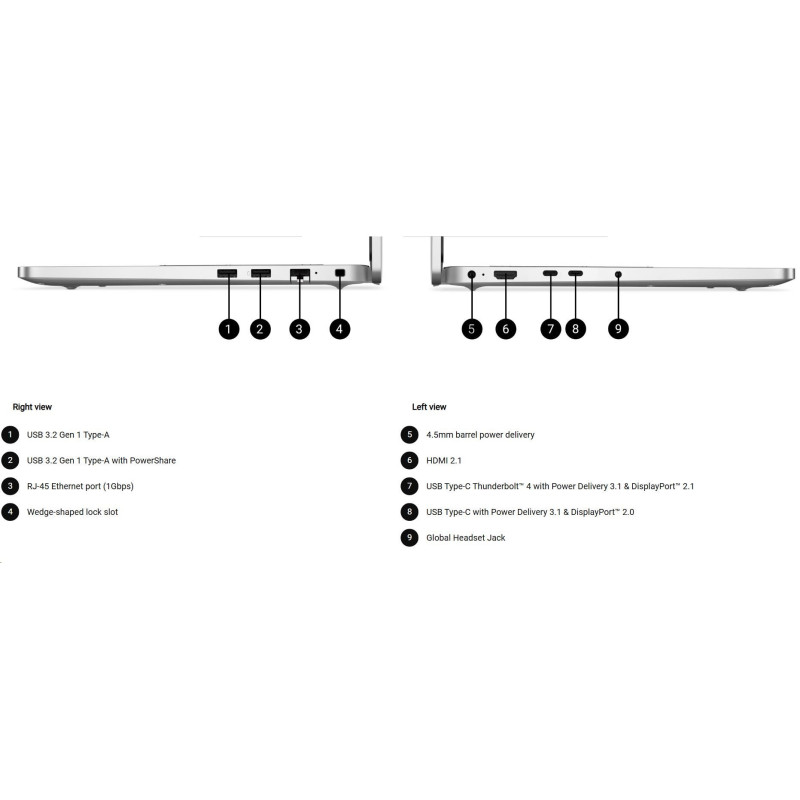 1 2 3 4

5 6 7 8 9

Right view

1 USB 3.2 Gen 1 Type-A

2 USB 3.2 Gen 1 Type-A with PowerShare

3 RJ-45 Ethernet port (1Gbps)

4 Wedge-shaped lock slot

Left view

5 4.5mm barrel power delivery

6 HDMI 2.1

7 USB Type-C Thunderbolt™ 4 with Power Delivery 3.1 & DisplayPort™ 2.1

8 USB Type-C with Power Delivery 3.1 & DisplayPort™ 2.0

9 Global Headset Jack